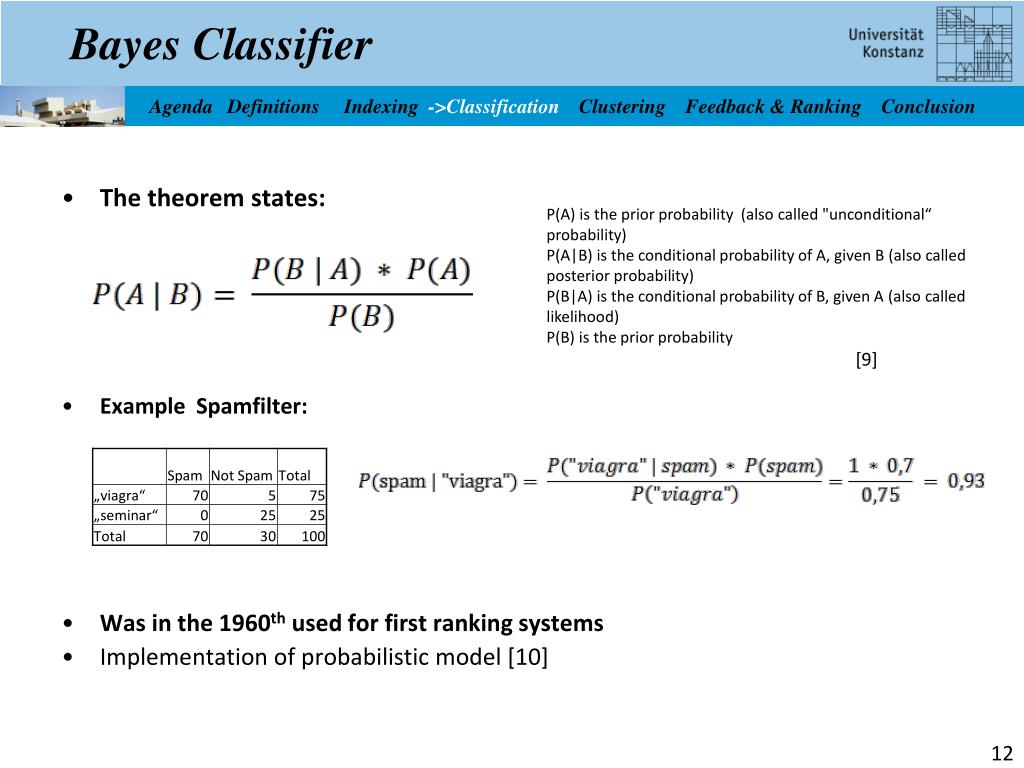 Bayes Classifier

Universität Konstanz

Agenda Definitions Indexing ->Classification Clustering Feedback & Ranking Conclusion

• The theorem states:

$P(A \mid B) = \frac{P(B \mid A) * P(A)}{P(B)}$

P(A) is the prior probability (also called "unconditional“ probability)
P(A|B) is the conditional probability of A, given B (also called posterior probability)
P(B|A) is the conditional probability of B, given A (also called likelihood)
P(B) is the prior probability
[9]

• Example Spamfilter:

| | Spam | Not Spam | Total |
|---|---|---|---|
| „viagra“ | 70 | 5 | 75 |
| „seminar“ | 0 | 25 | 25 |
| Total | 70 | 30 | 100 |

$P(\text{spam} \mid \text{"viagra"}) = \frac{P(\text{"viagra"} \mid spam) * P(spam)}{P(\text{"viagra"})} = \frac{1 * 0,7}{0,75} = 0,93$

• Was in the 1960$^{th}$ used for first ranking systems
• Implementation of probabilistic model [10]

12